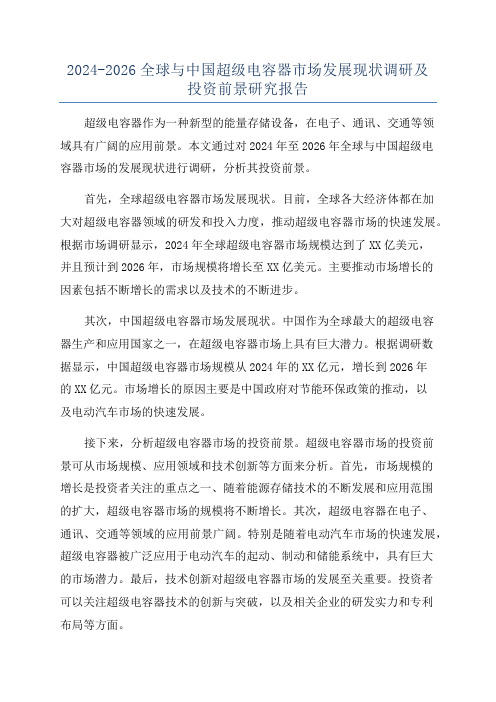 2024-2026 全球与中国超级电容器市场发展现状调研及投资前景研究报告

超级电容器作为一种新型的能量存储设备，在电子、通讯、交通等领域具有广阔的应用前景。本文通过对 2024 年至 2026 年全球与中国超级电容器市场的发展现状进行调研，分析其投资前景。

首先，全球超级电容器市场发展现状。目前，全球各大经济体都在加大对超级电容器领域的研发和投入力度，推动超级电容器市场的快速发展。根据市场调研显示，2024 年全球超级电容器市场规模达到了 XX 亿美元，并且预计到 2026 年，市场规模将增长至 XX 亿美元。主要推动市场增长的因素包括不断增长的需求以及技术的不断进步。

其次，中国超级电容器市场发展现状。中国作为全球最大的超级电容器生产和应用国家之一，在超级电容器市场上具有巨大潜力。根据调研数据显示，中国超级电容器市场规模从 2024 年的 XX 亿元，增长到 2026 年的 XX 亿元。市场增长的原因主要是中国政府对节能环保政策的推动，以及电动汽车市场的快速发展。

接下来，分析超级电容器市场的投资前景。超级电容器市场的投资前景可从市场规模、应用领域和技术创新等方面来分析。首先，市场规模的增长是投资者关注的重点之一、随着能源存储技术的不断发展和应用范围的扩大，超级电容器市场的规模将不断增长。其次，超级电容器在电子、通讯、交通等领域的应用前景广阔。特别是随着电动汽车市场的快速发展，超级电容器被广泛应用于电动汽车的起动、制动和储能系统中，具有巨大的市场潜力。最后，技术创新对超级电容器市场的发展至关重要。投资者可以关注超级电容器技术的创新与突破，以及相关企业的研发实力和专利布局等方面。